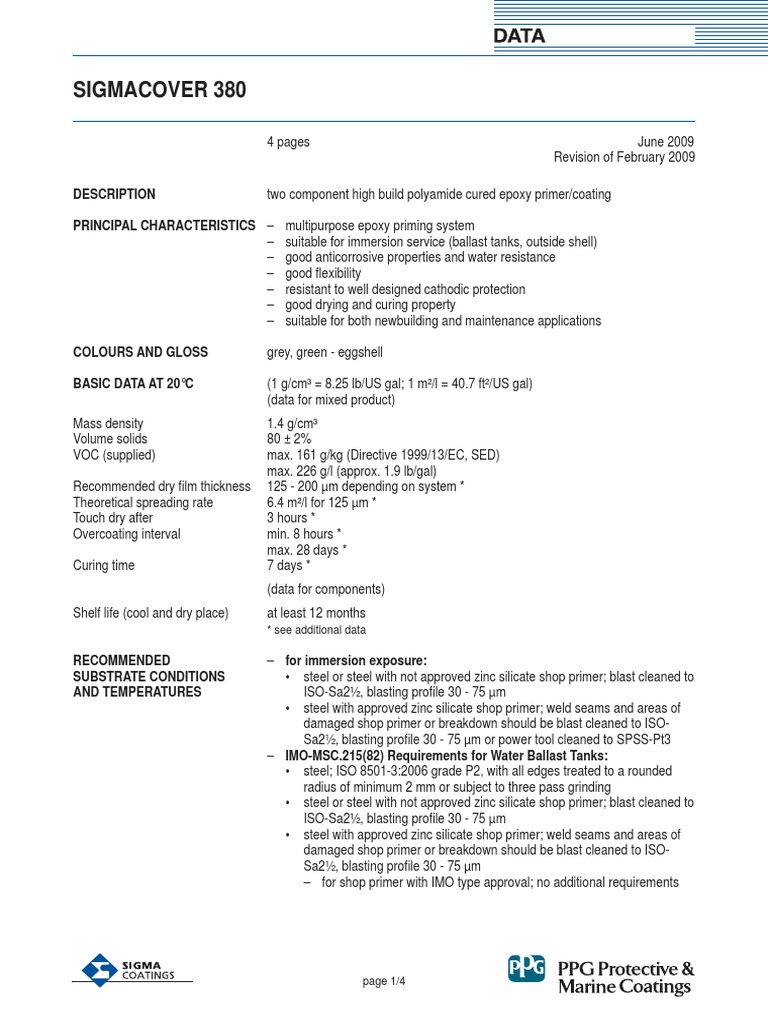 DATA

SIGMACOVER 380

4 pages

June 2009
Revision of February 2009

DESCRIPTION

two component high build polyamide cured epoxy primer/coating

PRINCIPAL CHARACTERISTICS

– multipurpose epoxy priming system
– suitable for immersion service (ballast tanks, outside shell)
– good anticorrosive properties and water resistance
– good flexibility
– resistant to well designed cathodic protection
– good drying and curing property
– suitable for both newbuilding and maintenance applications

COLOURS AND GLOSS

grey, green - eggshell

BASIC DATA AT 20°C

(1 g/cm³ = 8.25 lb/US gal; 1 m²/l = 40.7 ft²/US gal)
(data for mixed product)

Mass density
1.4 g/cm³

Volume solids
80 ± 2%

VOC (supplied)
max. 161 g/kg (Directive 1999/13/EC, SED)
max. 226 g/l (approx. 1.9 lb/gal)

Recommended dry film thickness
125 - 200 µm depending on system *

Theoretical spreading rate
6.4 m²/l for 125 µm *

Touch dry after
3 hours *

Overcoating interval
min. 8 hours *
max. 28 days *

Curing time
7 days *

(data for components)

Shelf life (cool and dry place)
at least 12 months
* see additional data

RECOMMENDED SUBSTRATE CONDITIONS AND TEMPERATURES

– for immersion exposure:
• steel or steel with not approved zinc silicate shop primer; blast cleaned to ISO-Sa2½, blasting profile 30 - 75 µm
• steel with approved zinc silicate shop primer; weld seams and areas of damaged shop primer or breakdown should be blast cleaned to ISO-Sa2½, blasting profile 30 - 75 µm or power tool cleaned to SPSS-Pt3
– IMO-MSC.215(82) Requirements for Water Ballast Tanks:
• steel; ISO 8501-3:2006 grade P2, with all edges treated to a rounded radius of minimum 2 mm or subject to three pass grinding
• steel or steel with not approved zinc silicate shop primer; blast cleaned to ISO-Sa2½, blasting profile 30 - 75 µm
• steel with approved zinc silicate shop primer; weld seams and areas of damaged shop primer or breakdown should be blast cleaned to ISO-Sa2½, blasting profile 30 - 75 µm
– for shop primer with IMO type approval; no additional requirements

SIGMA COATINGS

page 1/4

PPG PPG Protective & Marine Coatings